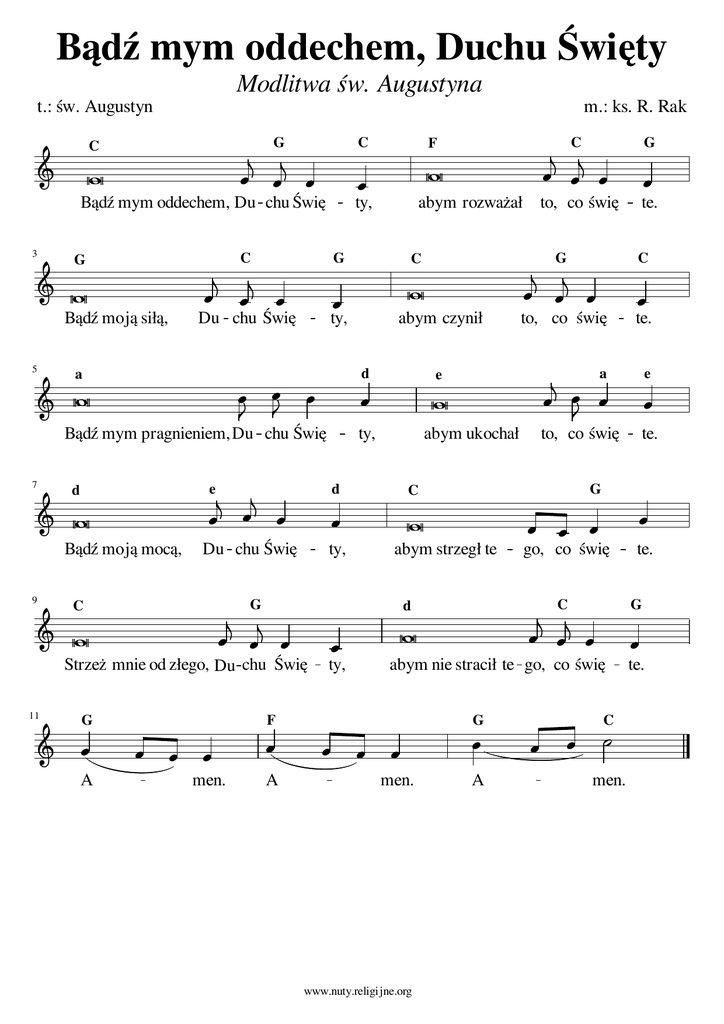 Bądź mym oddechem, Duchu Święty

Modlitwa św. Augustyna

t.: św. Augustyn

m.: ks. R. Rak

C G C F C G
Bądź mym oddechem, Du - chu Świę - ty, abym rozważał to, co świę - te.

3
G C G C G C
Bądź moją siłą, Du - chu Świę - ty, abym czynił to, co świę - te.

5
a d e a e
Bądź mym pragnieniem, Du - chu Świę - ty, abym ukochał to, co świę - te.

7
d e d C G
Bądź moją mocą, Du - chu Świę - ty, abym strzegł te - go, co świę - te.

9
C G d C G
Strzeż mnie od złego, Du - chu Świę - ty, abym nie stracił te - go, co świę - te.

11
G F G C
A - men. A - men. A - men.

www.nuty.religijne.org